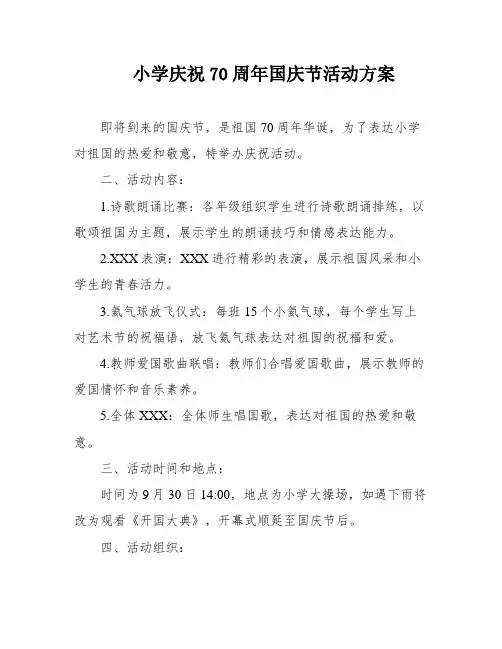 小学庆祝 70 周年国庆节活动方案

即将到来的国庆节，是祖国 70 周年华诞，为了表达小学对祖国的热爱和敬意，特举办庆祝活动。

二、活动内容：

1.诗歌朗诵比赛：各年级组织学生进行诗歌朗诵排练，以歌颂祖国为主题，展示学生的朗诵技巧和情感表达能力。

2.XXX 表演：XXX 进行精彩的表演，展示祖国风采和小学生的青春活力。

3.氦气球放飞仪式：每班 15 个小氦气球，每个学生写上对艺术节的祝福语，放飞氦气球表达对祖国的祝福和爱。

4.教师爱国歌曲联唱：教师们合唱爱国歌曲，展示教师的爱国情怀和音乐素养。

5.全体 XXX：全体师生唱国歌，表达对祖国的热爱和敬意。

三、活动时间和地点：

时间为 9 月 30 日 14:00，地点为小学大操场，如遇下雨将改为观看《开国大典》，开幕式顺延至国庆节后。

四、活动组织：